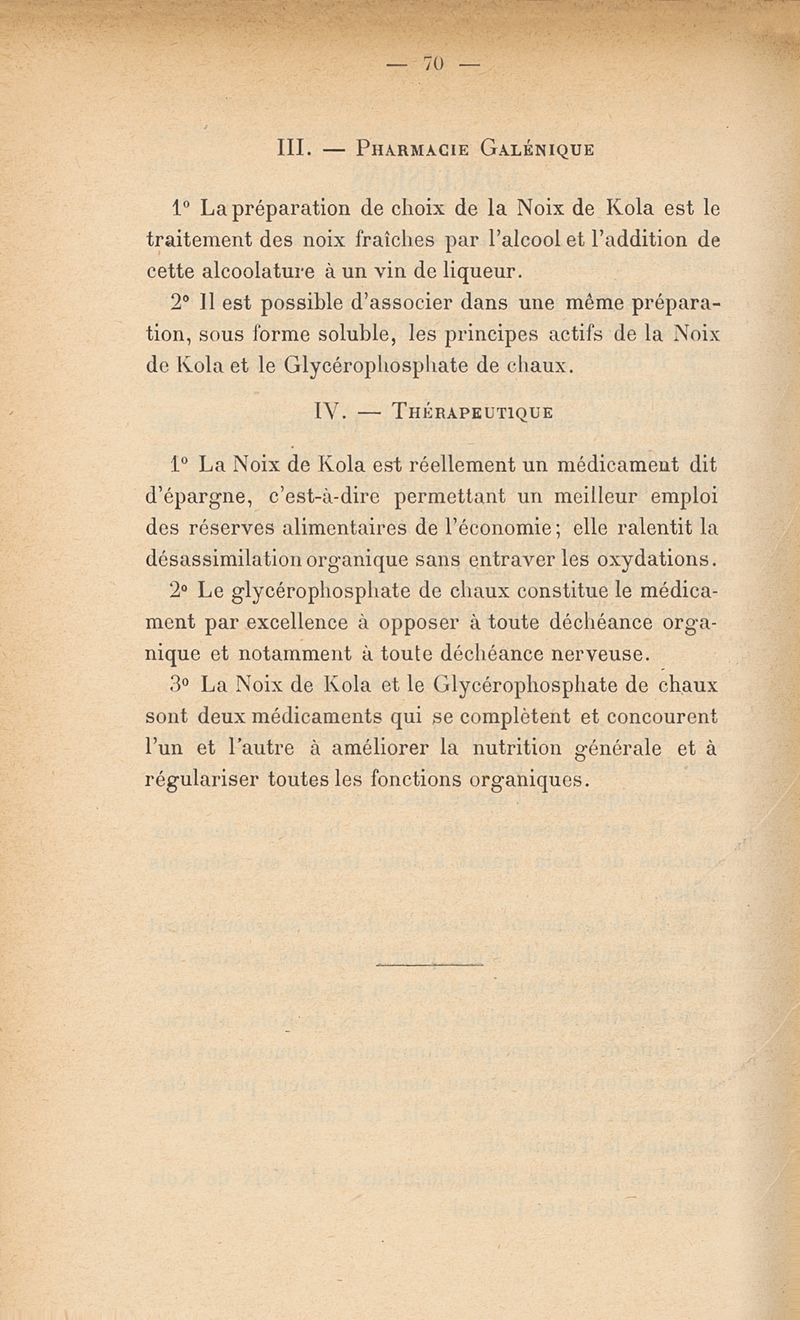 — 70 —

III. — Pharmacie Galénique

1° La préparation de choix de la Noix de Kola est le traitement des noix fraîches par l'alcool et l'addition de cette alcoolature à un vin de liqueur.

2° Il est possible d'associer dans une même préparation, sous forme soluble, les principes actifs de la Noix de Kola et le Glycérophosphate de chaux.

IV. — Thérapeutique

1° La Noix de Kola est réellement un médicament dit d'épargne, c'est-à-dire permettant un meilleur emploi des réserves alimentaires de l'économie; elle ralentit la désassimilation organique sans entraver les oxydations.

2° Le glycérophosphate de chaux constitue le médicament par excellence à opposer à toute déchéance organique et notamment à toute déchéance nerveuse.

3° La Noix de Kola et le Glycérophosphate de chaux sont deux médicaments qui se complètent et concourent l'un et l'autre à améliorer la nutrition générale et à régulariser toutes les fonctions organiques.